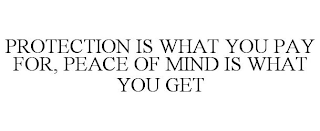 PROTECTION IS WHAT YOU PAY FOR, PEACE OF MIND IS WHAT YOU GET